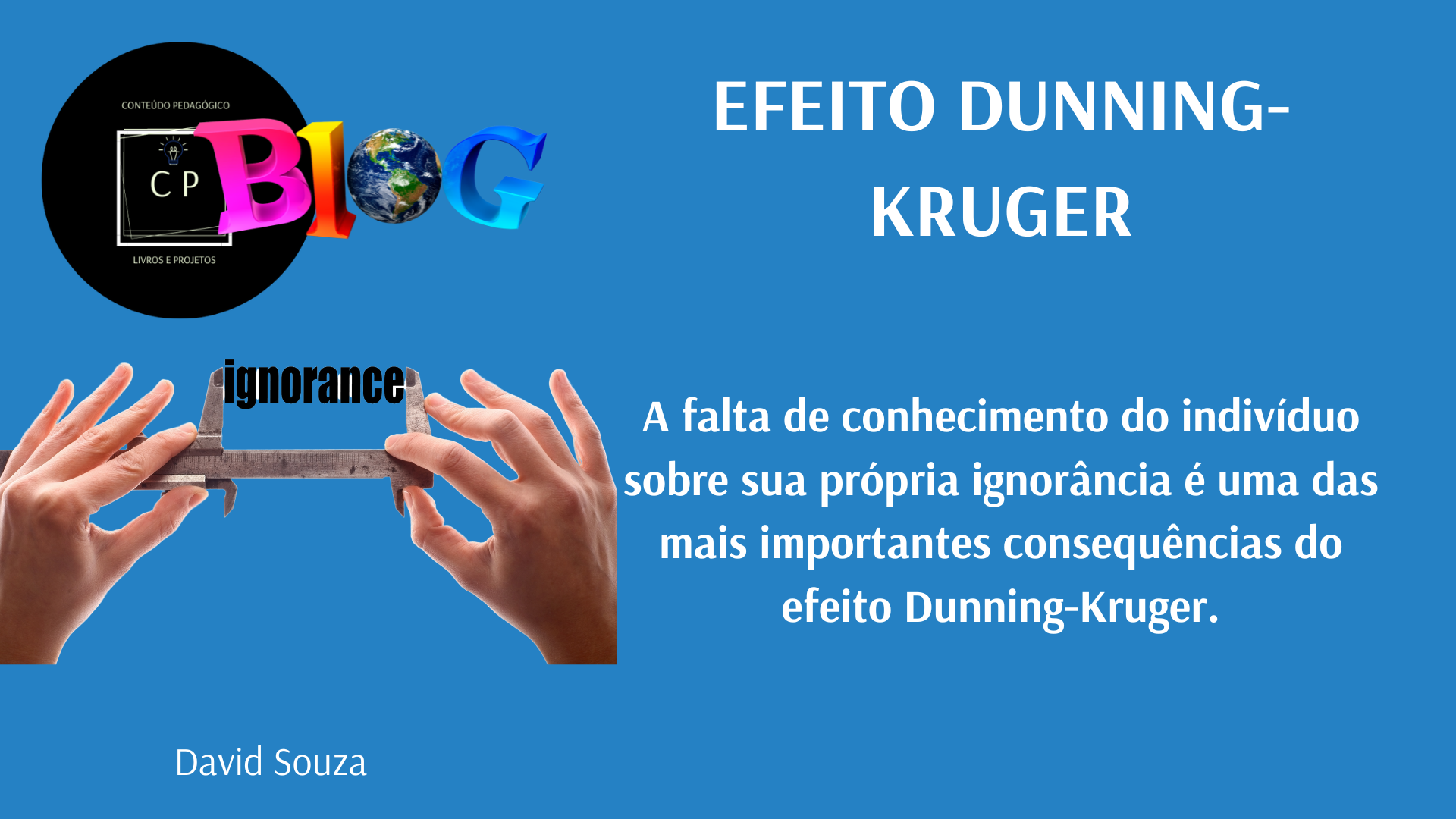 CONTEÚDO PEDAGÓGICO

C P

LIVROS E PROJETOS

BLOG

EFEITO DUNNING-KRUGER

ignorance

A falta de conhecimento do indivíduo sobre sua própria ignorância é uma das mais importantes consequências do efeito Dunning-Kruger.

David Souza